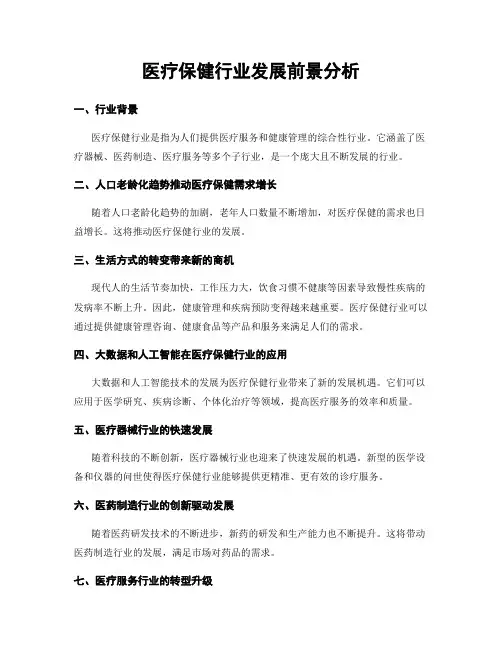 医疗保健行业发展前景分析

一、行业背景

医疗保健行业是指为人们提供医疗服务和健康管理的综合性行业。它涵盖了医疗器械、医药制造、医疗服务等多个子行业，是一个庞大且不断发展的行业。

二、人口老龄化趋势推动医疗保健需求增长

随着人口老龄化趋势的加剧，老年人口数量不断增加，对医疗保健的需求也日益增长。这将推动医疗保健行业的发展。

三、生活方式的转变带来新的商机

现代人的生活节奏加快，工作压力大，饮食习惯不健康等因素导致慢性疾病的发病率不断上升。因此，健康管理和疾病预防变得越来越重要。医疗保健行业可以通过提供健康管理咨询、健康食品等产品和服务来满足人们的需求。

四、大数据和人工智能在医疗保健行业的应用

大数据和人工智能技术的发展为医疗保健行业带来了新的发展机遇。它们可以应用于医学研究、疾病诊断、个体化治疗等领域，提高医疗服务的效率和质量。

五、医疗器械行业的快速发展

随着科技的不断创新，医疗器械行业也迎来了快速发展的机遇。新型的医学设备和仪器的问世使得医疗保健行业能够提供更精准、更有效的诊疗服务。

六、医药制造行业的创新驱动发展

随着医药研发技术的不断进步，新药的研发和生产能力也不断提升。这将带动医药制造行业的发展，满足市场对药品的需求。

七、医疗服务行业的转型升级